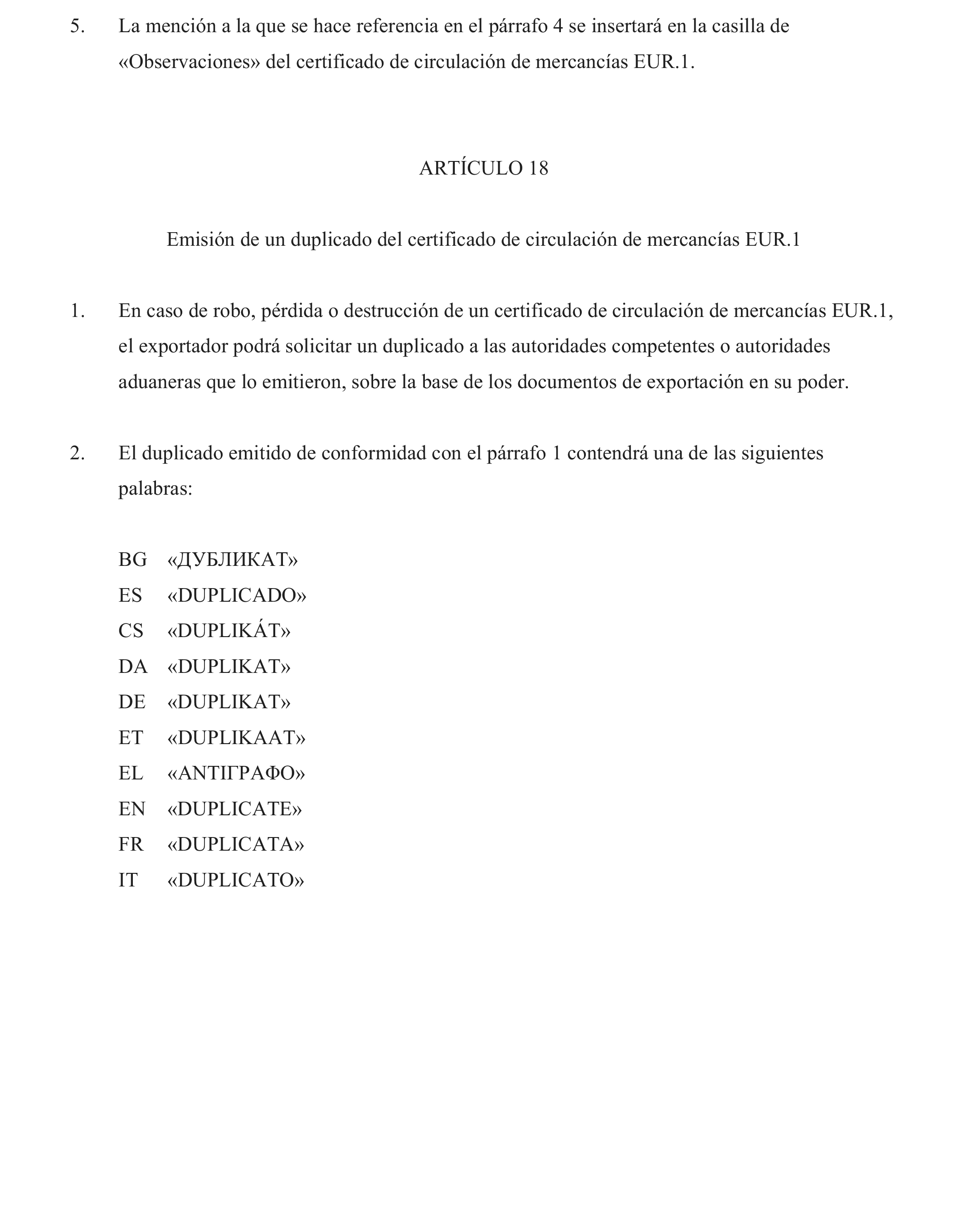 5. La mención a la que se hace referencia en el párrafo 4 se insertará en la casilla de «Observaciones» del certificado de circulación de mercancías EUR.1.

ARTÍCULO 18

Emisión de un duplicado del certificado de circulación de mercancías EUR.1

1. En caso de robo, pérdida o destrucción de un certificado de circulación de mercancías EUR.1, el exportador podrá solicitar un duplicado a las autoridades competentes o autoridades aduaneras que lo emitieron, sobre la base de los documentos de exportación en su poder.

2. El duplicado emitido de conformidad con el párrafo 1 contendrá una de las siguientes palabras:

BG «ДУБЛИКАТ»
ES «DUPLICADO»
CS «DUPLIKÁT»
DA «DUPLIKAT»
DE «DUPLIKAT»
ET «DUPLIKAAT»
EL «ΑΝΤΙΓΡΑΦΟ»
EN «DUPLICATE»
FR «DUPLICATA»
IT «DUPLICATO»